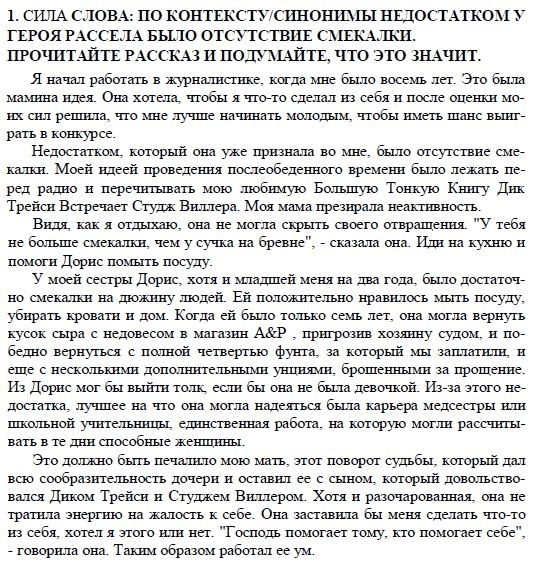 1. СИЛА СЛОВА: ПО КОНТЕКСТУ/СИНОНИМЫ НЕДОСТАТКОМ У ГЕРОЯ РАССЕЛА БЫЛО ОТСУТСТВИЕ СМЕКАЛКИ. ПРОЧИТАЙТЕ РАССКАЗ И ПОДУМАЙТЕ, ЧТО ЭТО ЗНАЧИТ.

Я начал работать в журналистике, когда мне было восемь лет. Это была мамина идея. Она хотела, чтобы я что-то сделал из себя и после оценки моих сил решила, что мне лучше начинать молодым, чтобы иметь шанс выиграть в конкурсе.

Недостатком, который она уже признала во мне, было отсутствие смекалки. Моей идеей проведения послеобеденного времени было лежать перед радио и перечитывать мою любимую Большую Тонкую Книгу Дик Трейси Встречает Студж Виллера. Моя мама презирала неактивность.

Видя, как я отдыхаю, она не могла скрыть своего отвращения. "У тебя не больше смекалки, чем у сучка на бревне", - сказала она. Иди на кухню и помоги Дорис помыть посуду.

У моей сестры Дорис, хотя и младшей меня на два года, было достаточно смекалки на дюжину людей. Ей положительно нравилось мыть посуду, убирать кровати и дом. Когда ей было только семь лет, она могла вернуть кусок сыра с недовесом в магазин A&P , пригрозив хозяину судом, и победно вернуться с полной четвертью фунта, за который мы заплатили, и еще с несколькими дополнительными унциями, брошенными за прощение. Из Дорис мог бы выйти толк, если бы она не была девочкой. Из-за этого недостатка, лучшее на что она могла надеяться была карьера медсестры или школьной учительницы, единственная работа, на которую могли рассчитывать в те дни способные женщины.

Это должно быть печалило мою мать, этот поворот судьбы, который дал всю сообразительность дочери и оставил ее с сыном, который довольствовался Диком Трейси и Студжем Виллером. Хотя и разочарованная, она не тратила энергию на жалость к себе. Она заставила бы меня сделать что-то из себя, хотел я этого или нет. "Господь помогает тому, кто помогает себе", - говорила она. Таким образом работал ее ум.